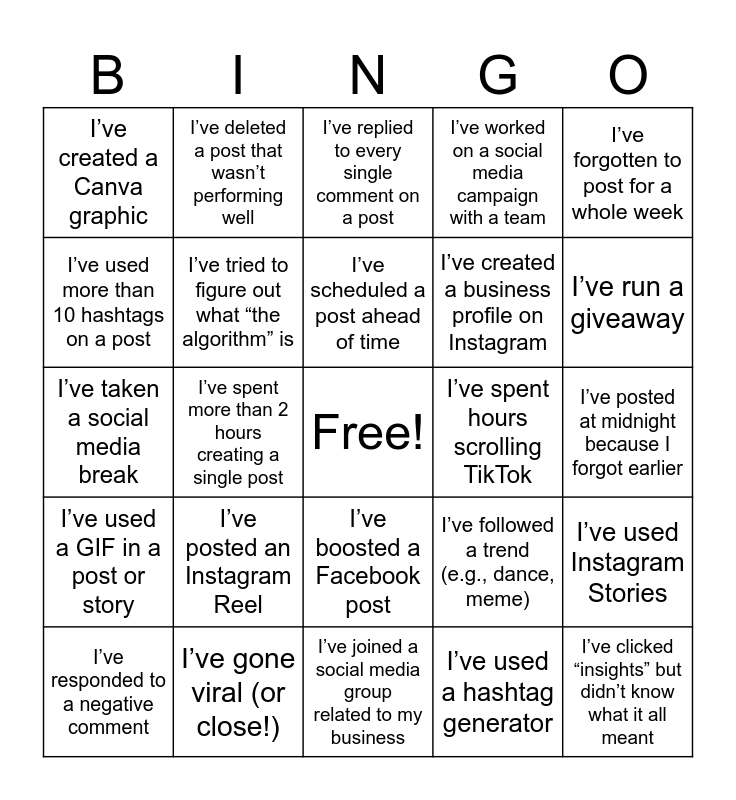 | B | I | N | G | O |
|---|---|---|---|---|
| I’ve created a Canva graphic | I’ve deleted a post that wasn’t performing well | I’ve replied to every single comment on a post | I’ve worked on a social media campaign with a team | I’ve forgotten to post for a whole week |
| I’ve used more than 10 hashtags on a post | I’ve tried to figure out what “the algorithm” is | I’ve scheduled a post ahead of time | I’ve created a business profile on Instagram | I’ve run a giveaway |
| I’ve taken a social media break | I’ve spent more than 2 hours creating a single post | Free! | I’ve spent hours scrolling TikTok | I’ve posted at midnight because I forgot earlier |
| I’ve used a GIF in a post or story | I’ve posted an Instagram Reel | I’ve boosted a Facebook post | I’ve followed a trend (e.g., dance, meme) | I’ve used Instagram Stories |
| I’ve responded to a negative comment | I’ve gone viral (or close!) | I’ve joined a social media group related to my business | I’ve used a hashtag generator | I’ve clicked “insights” but didn’t know what it all meant |